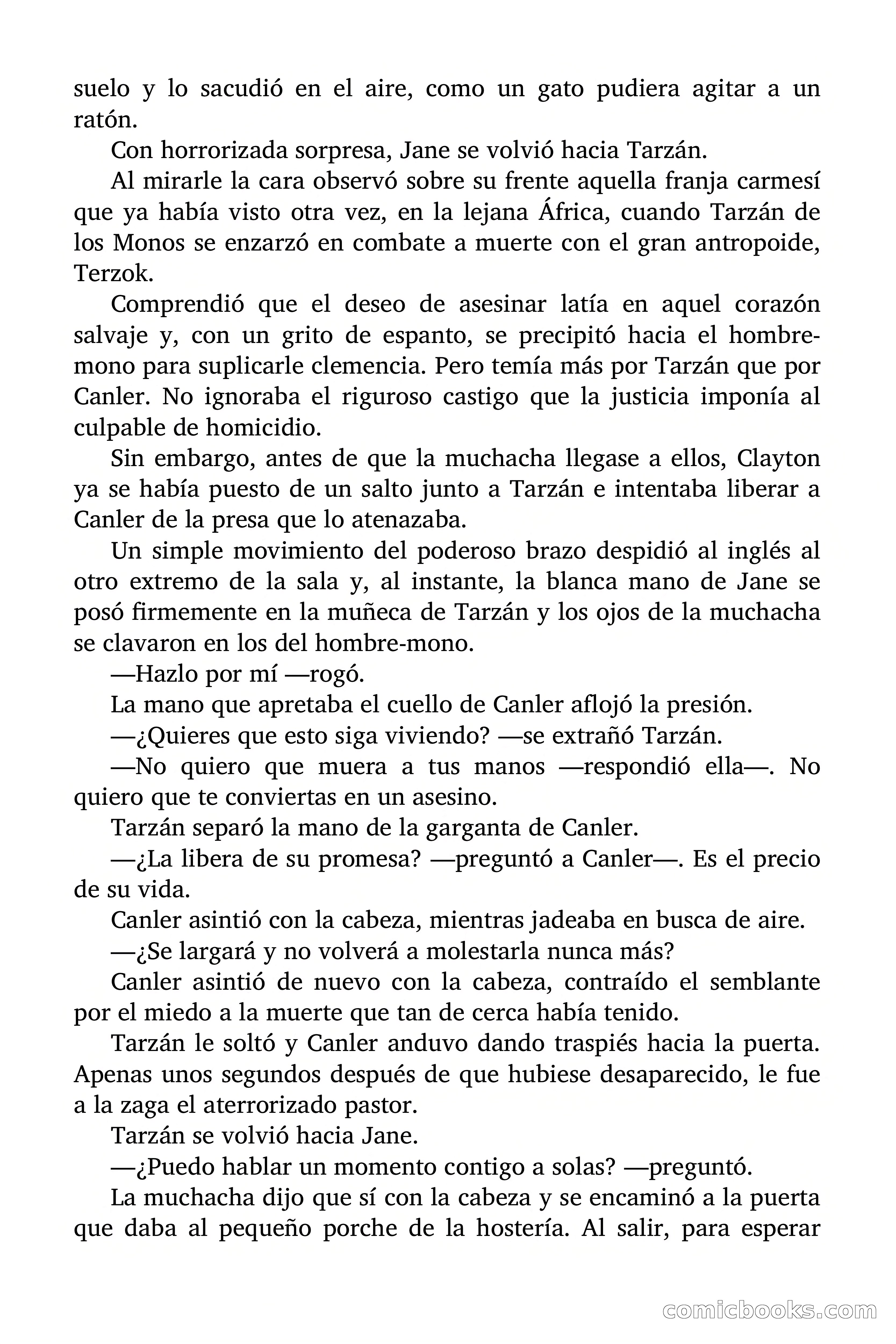 suelo y lo sacudió en el aire, como un gato pudiera agitar a un ratón.

Con horrorizada sorpresa, Jane se volvió hacia Tarzán.

Al mirarle la cara observó sobre su frente aquella franja carmesí que ya había visto otra vez, en la lejana África, cuando Tarzán de los Monos se enzarzó en combate a muerte con el gran antropoide, Terzok.

Comprendió que el deseo de asesinar latía en aquel corazón salvaje y, con un grito de espanto, se precipitó hacia el hombre-mono para suplicarle clemencia. Pero temía más por Tarzán que por Canler. No ignoraba el riguroso castigo que la justicia imponía al culpable de homicidio.

Sin embargo, antes de que la muchacha llegase a ellos, Clayton ya se había puesto de un salto junto a Tarzán e intentaba liberar a Canler de la presa que lo atenazaba.

Un simple movimiento del poderoso brazo despidió al inglés al otro extremo de la sala y, al instante, la blanca mano de Jane se posó firmemente en la muñeca de Tarzán y los ojos de la muchacha se clavaron en los del hombre-mono.

—Hazlo por mí —rogó.

La mano que apretaba el cuello de Canler aflojó la presión.

—¿Quieres que esto siga viviendo? —se extrañó Tarzán.

—No quiero que muera a tus manos —respondió ella—. No quiero que te conviertas en un asesino.

Tarzán separó la mano de la garganta de Canler.

—¿La libera de su promesa? —preguntó a Canler—. Es el precio de su vida.

Canler asintió con la cabeza, mientras jadeaba en busca de aire.

—¿Se largará y no volverá a molestarla nunca más?

Canler asintió de nuevo con la cabeza, contraído el semblante por el miedo a la muerte que tan de cerca había tenido.

Tarzán le soltó y Canler anduvo dando traspiés hacia la puerta. Apenas unos segundos después de que hubiese desaparecido, le fue a la zaga el aterrorizado pastor.

Tarzán se volvió hacia Jane.

—¿Puedo hablar un momento contigo a solas? —preguntó.

La muchacha dijo que sí con la cabeza y se encaminó a la puerta que daba al pequeño porche de la hostería. Al salir, para esperar

comicbooks.com